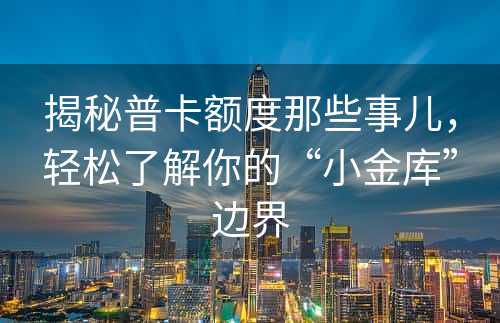 揭秘普卡额度那些事儿，轻松了解你的“小金库”边界